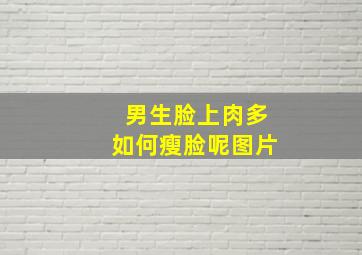 男生脸上肉多
如何瘦脸呢图片